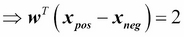 $\Rightarrow \boldsymbol{w}^T \left( \boldsymbol{x}_{pos} - \boldsymbol{x}_{neg} \right) = 2$